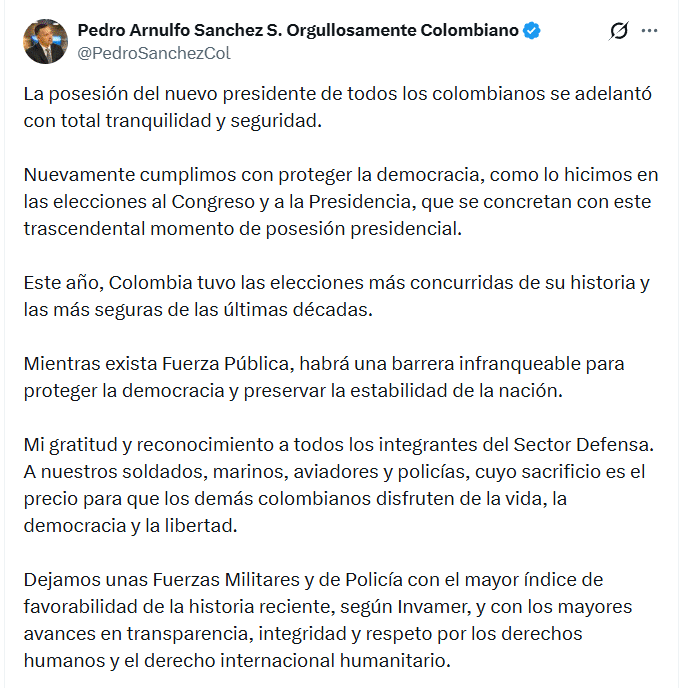 Pedro Arnulfo Sanchez S. Orgullosamente Colombiano
@PedroSanchezCol

La posesión del nuevo presidente de todos los colombianos se adelantó con total tranquilidad y seguridad.

Nuevamente cumplimos con proteger la democracia, como lo hicimos en las elecciones al Congreso y a la Presidencia, que se concretan con este trascendental momento de posesión presidencial.

Este año, Colombia tuvo las elecciones más concurridas de su historia y las más seguras de las últimas décadas.

Mientras exista Fuerza Pública, habrá una barrera infranqueable para proteger la democracia y preservar la estabilidad de la nación.

Mi gratitud y reconocimiento a todos los integrantes del Sector Defensa. A nuestros soldados, marinos, aviadores y policías, cuyo sacrificio es el precio para que los demás colombianos disfruten de la vida, la democracia y la libertad.

Dejamos unas Fuerzas Militares y de Policía con el mayor índice de favorabilidad de la historia reciente, según Invamer, y con los mayores avances en transparencia, integridad y respeto por los derechos humanos y el derecho internacional humanitario.